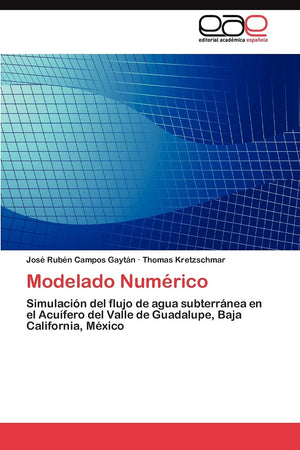 eae
editorial académica española

José Rubén Campos Gaytán · Thomas Kretzschmar

Modelado Numérico

Simulación del flujo de agua subterránea en el Acuífero del Valle de Guadalupe, Baja California, México